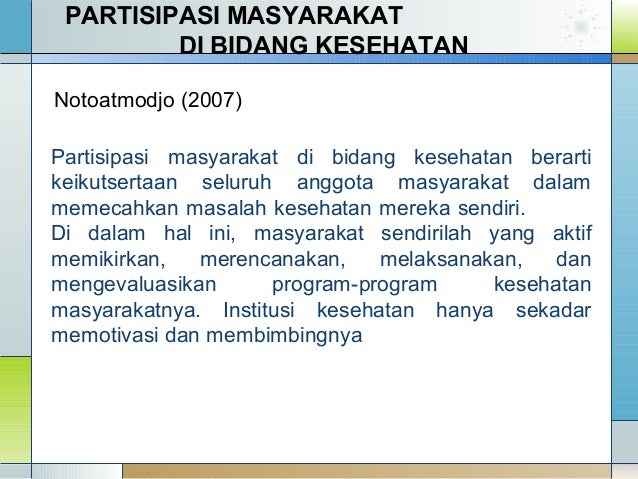 PARTISIPASI MASYARAKAT
DI BIDANG KESEHATAN

Notoatmodjo (2007)

Partisipasi masyarakat di bidang kesehatan berarti keikutsertaan seluruh anggota masyarakat dalam memecahkan masalah kesehatan mereka sendiri.

Di dalam hal ini, masyarakat sendirilah yang aktif memikirkan, merencanakan, melaksanakan, dan mengevaluasikan program-program kesehatan masyarakatnya. Institusi kesehatan hanya sekadar memotivasi dan membimbingnya